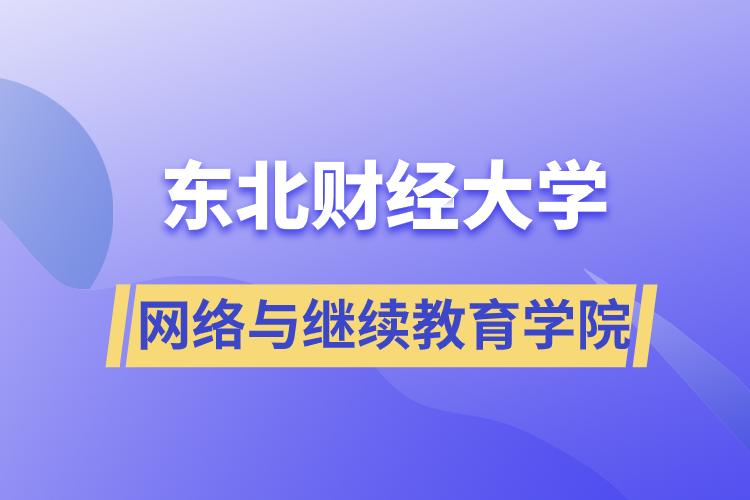 东北财经大学

网络与继续教育学院